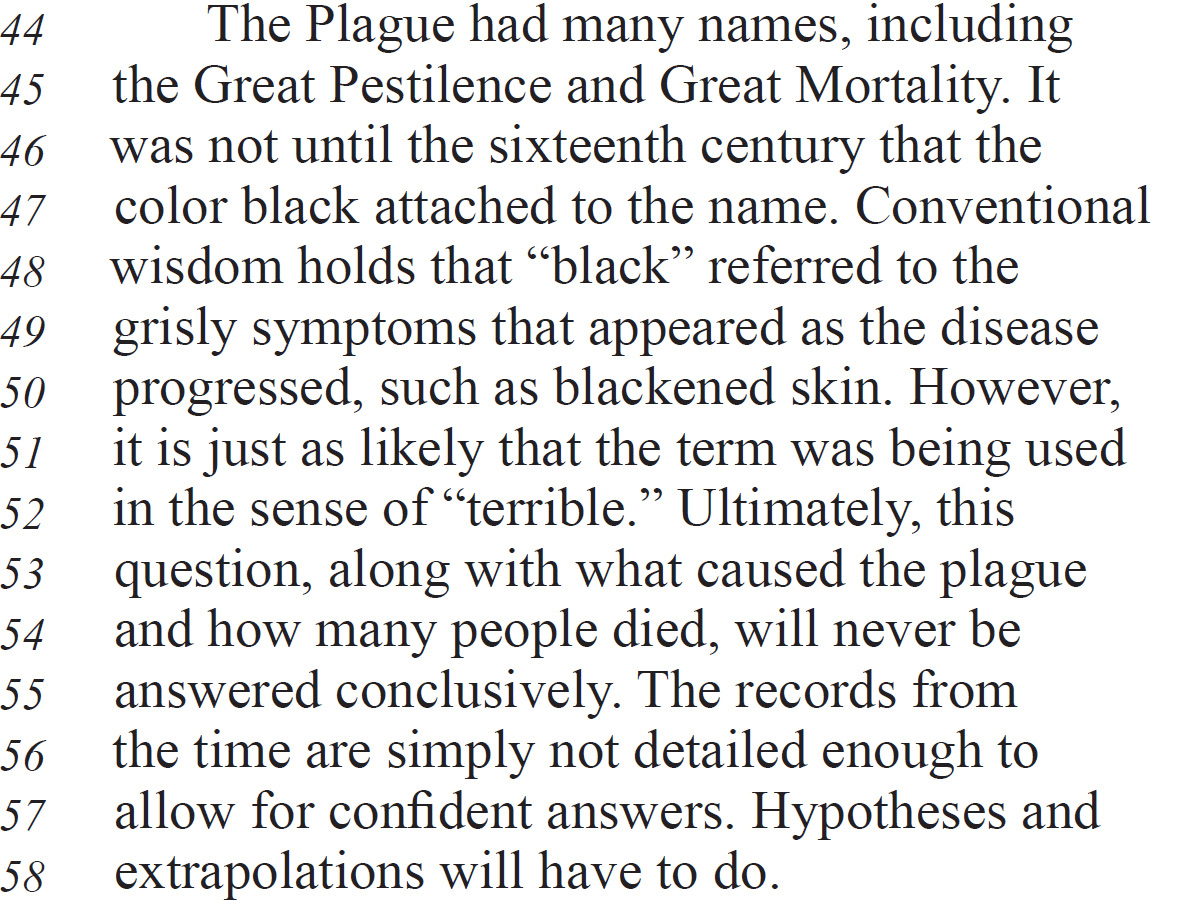 44 The Plague had many names, including
45 the Great Pestilence and Great Mortality. It
46 was not until the sixteenth century that the
47 color black attached to the name. Conventional
48 wisdom holds that “black” referred to the
49 grisly symptoms that appeared as the disease
50 progressed, such as blackened skin. However,
51 it is just as likely that the term was being used
52 in the sense of “terrible.” Ultimately, this
53 question, along with what caused the plague
54 and how many people died, will never be
55 answered conclusively. The records from
56 the time are simply not detailed enough to
57 allow for confident answers. Hypotheses and
58 extrapolations will have to do.